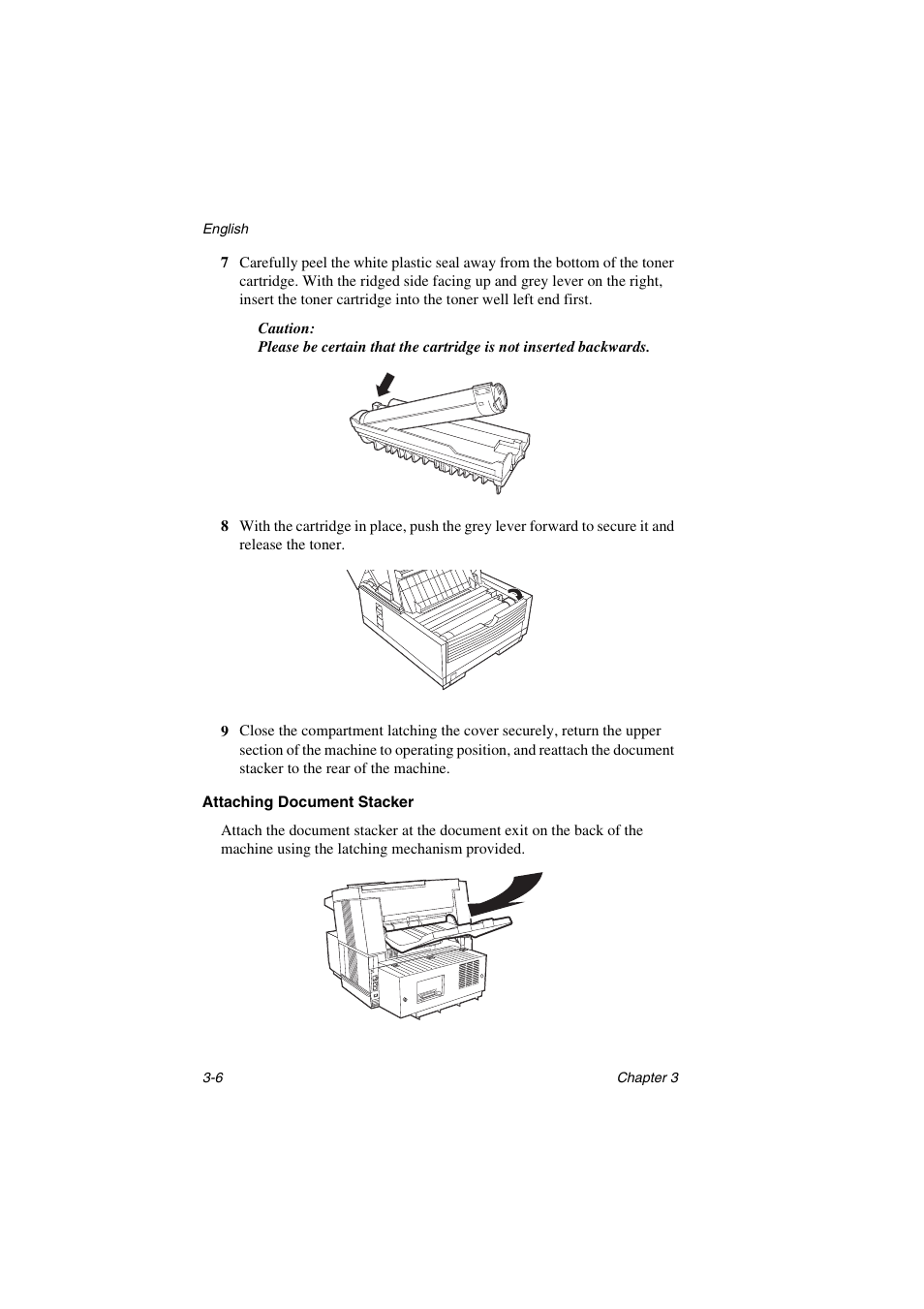 English

7 Carefully peel the white plastic seal away from the bottom of the toner cartridge. With the ridged side facing up and grey lever on the right, insert the toner cartridge into the toner well left end first.

Caution:
Please be certain that the cartridge is not inserted backwards.

8 With the cartridge in place, push the grey lever forward to secure it and release the toner.

9 Close the compartment latching the cover securely, return the upper section of the machine to operating position, and reattach the document stacker to the rear of the machine.

Attaching Document Stacker

Attach the document stacker at the document exit on the back of the machine using the latching mechanism provided.

3-6

Chapter 3